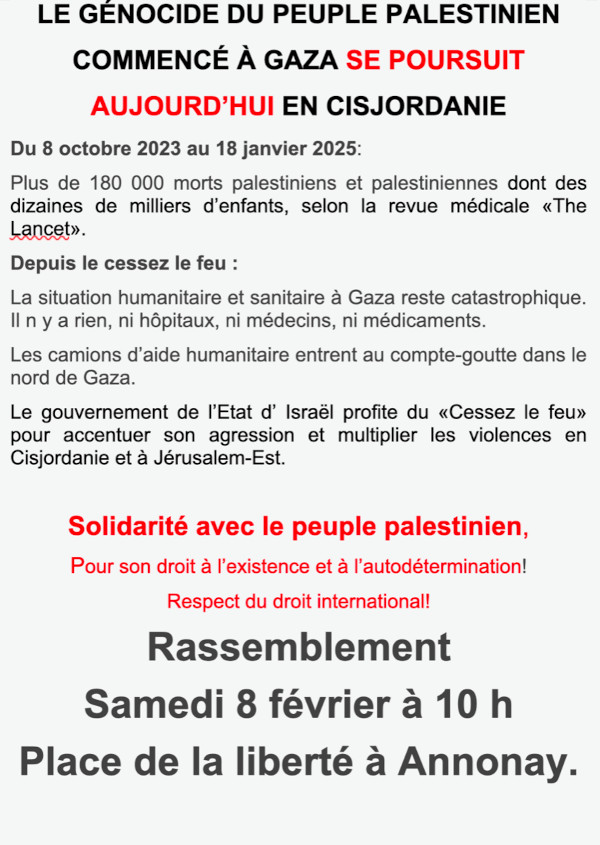 LE GÉNOCIDE DU PEUPLE PALESTINIEN COMMENCÉ À GAZA SE POURSUIT AUJOURD'HUI EN CISJORDANIE

Du 8 octobre 2023 au 18 janvier 2025:

Plus de 180 000 morts palestiniens et palestiniennes dont des dizaines de milliers d'enfants, selon la revue médicale «The Lancet».

Depuis le cessez le feu :

La situation humanitaire et sanitaire à Gaza reste catastrophique. Il n y a rien, ni hôpitaux, ni médecins, ni médicaments.

Les camions d'aide humanitaire entrent au compte-goutte dans le nord de Gaza.

Le gouvernement de l'Etat d' Israël profite du «Cessez le feu» pour accentuer son agression et multiplier les violences en Cisjordanie et à Jérusalem-Est.

Solidarité avec le peuple palestinien,

Pour son droit à l'existence et à l'autodétermination!

Respect du droit international!

Rassemblement

Samedi 8 février à 10 h

Place de la liberté à Annonay.